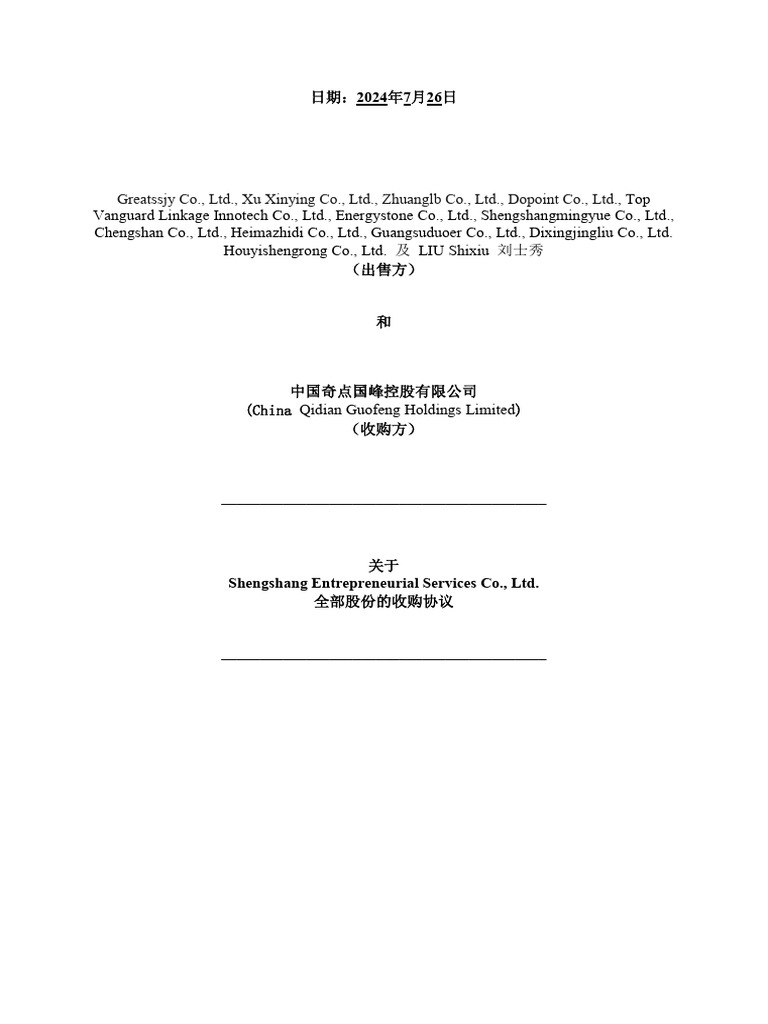 日期：2024年7月26日

Greatssjy Co., Ltd., Xu Xinying Co., Ltd., Zhuanglb Co., Ltd., Dopoint Co., Ltd., Top Vanguard Linkage Innotech Co., Ltd., Energystone Co., Ltd., Shengshangmingyue Co., Ltd., Chengshan Co., Ltd., Heimazhidi Co., Ltd., Guangsuduoer Co., Ltd., Dixingjingliu Co., Ltd. Houyishengrong Co., Ltd. 及 LIU Shixiu 刘士秀
（出售方）

和

中国奇点国峰控股有限公司
(China Qidian Guofeng Holdings Limited)
（收购方）

关于
Shengshang Entrepreneurial Services Co., Ltd.
全部股份的收购协议